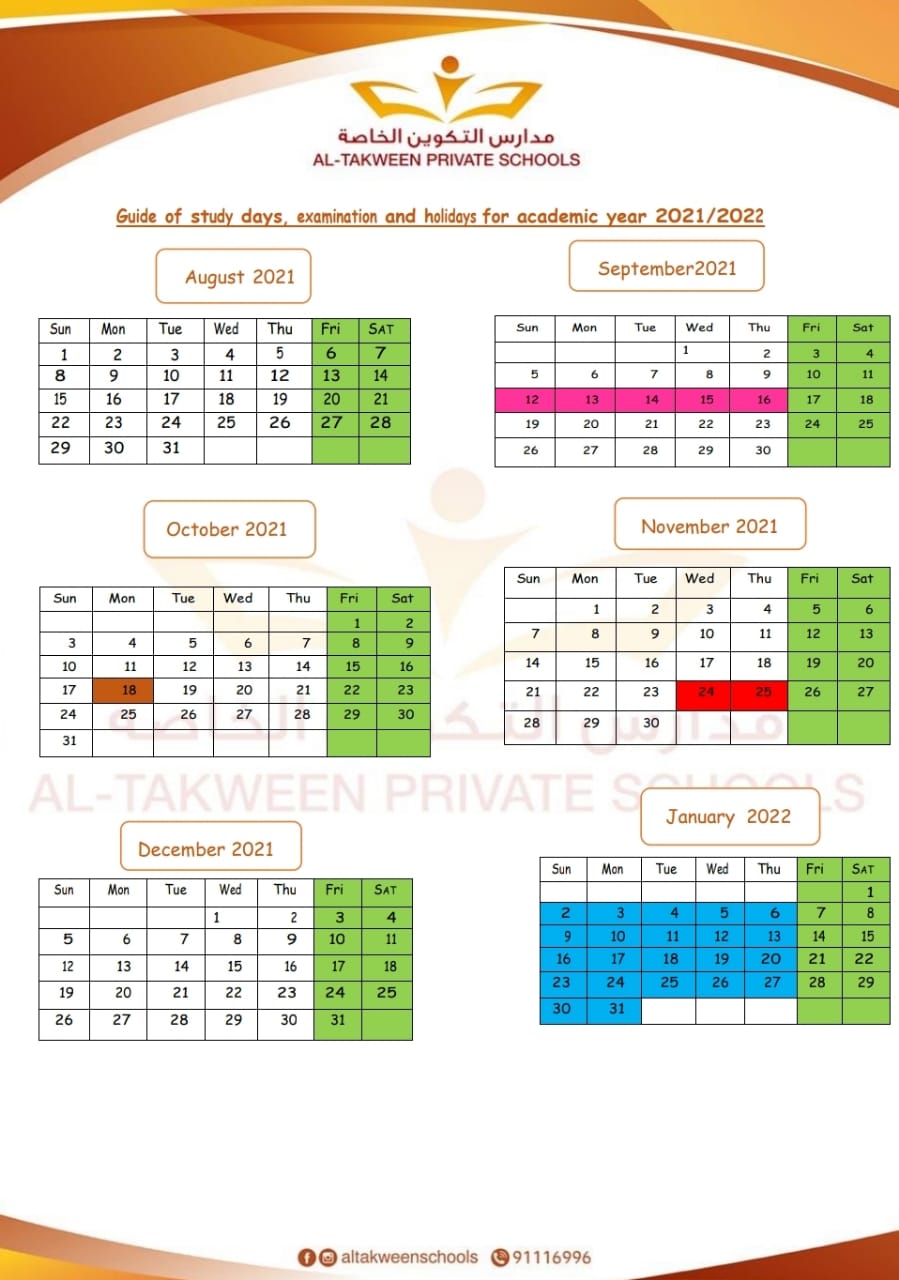 مدارس التكوين الخاصة
AL-TAKWEEN PRIVATE SCHOOLS

Guide of study days, examination and holidays for academic year 2021/2022

August 2021

| Sun | Mon | Tue | Wed | Thu | Fri | SAT |
|---|---|---|---|---|---|---|
| 1 | 2 | 3 | 4 | 5 | 6 | 7 |
| 8 | 9 | 10 | 11 | 12 | 13 | 14 |
| 15 | 16 | 17 | 18 | 19 | 20 | 21 |
| 22 | 23 | 24 | 25 | 26 | 27 | 28 |
| 29 | 30 | 31 | | | | |

September2021

| Sun | Mon | Tue | Wed | Thu | Fri | Sat |
|---|---|---|---|---|---|---|
| | | | 1 | 2 | 3 | 4 |
| 5 | 6 | 7 | 8 | 9 | 10 | 11 |
| 12 | 13 | 14 | 15 | 16 | 17 | 18 |
| 19 | 20 | 21 | 22 | 23 | 24 | 25 |
| 26 | 27 | 28 | 29 | 30 | | |

October 2021

| Sun | Mon | Tue | Wed | Thu | Fri | Sat |
|---|---|---|---|---|---|---|
| | | | | | 1 | 2 |
| 3 | 4 | 5 | 6 | 7 | 8 | 9 |
| 10 | 11 | 12 | 13 | 14 | 15 | 16 |
| 17 | 18 | 19 | 20 | 21 | 22 | 23 |
| 24 | 25 | 26 | 27 | 28 | 29 | 30 |
| 31 | | | | | | |

November 2021

| Sun | Mon | Tue | Wed | Thu | Fri | Sat |
|---|---|---|---|---|---|---|
| | 1 | 2 | 3 | 4 | 5 | 6 |
| 7 | 8 | 9 | 10 | 11 | 12 | 13 |
| 14 | 15 | 16 | 17 | 18 | 19 | 20 |
| 21 | 22 | 23 | 24 | 25 | 26 | 27 |
| 28 | 29 | 30 | | | | |

AL-TAKWEEN PRIVATE SCHOOLS

December 2021

| Sun | Mon | Tue | Wed | Thu | Fri | SAT |
|---|---|---|---|---|---|---|
| | | | 1 | 2 | 3 | 4 |
| 5 | 6 | 7 | 8 | 9 | 10 | 11 |
| 12 | 13 | 14 | 15 | 16 | 17 | 18 |
| 19 | 20 | 21 | 22 | 23 | 24 | 25 |
| 26 | 27 | 28 | 29 | 30 | 31 | |

January 2022

| Sun | Mon | Tue | Wed | Thu | Fri | SAT |
|---|---|---|---|---|---|---|
| | | | | | | 1 |
| 2 | 3 | 4 | 5 | 6 | 7 | 8 |
| 9 | 10 | 11 | 12 | 13 | 14 | 15 |
| 16 | 17 | 18 | 19 | 20 | 21 | 22 |
| 23 | 24 | 25 | 26 | 27 | 28 | 29 |
| 30 | 31 | | | | | |

altakweenschools 91116996